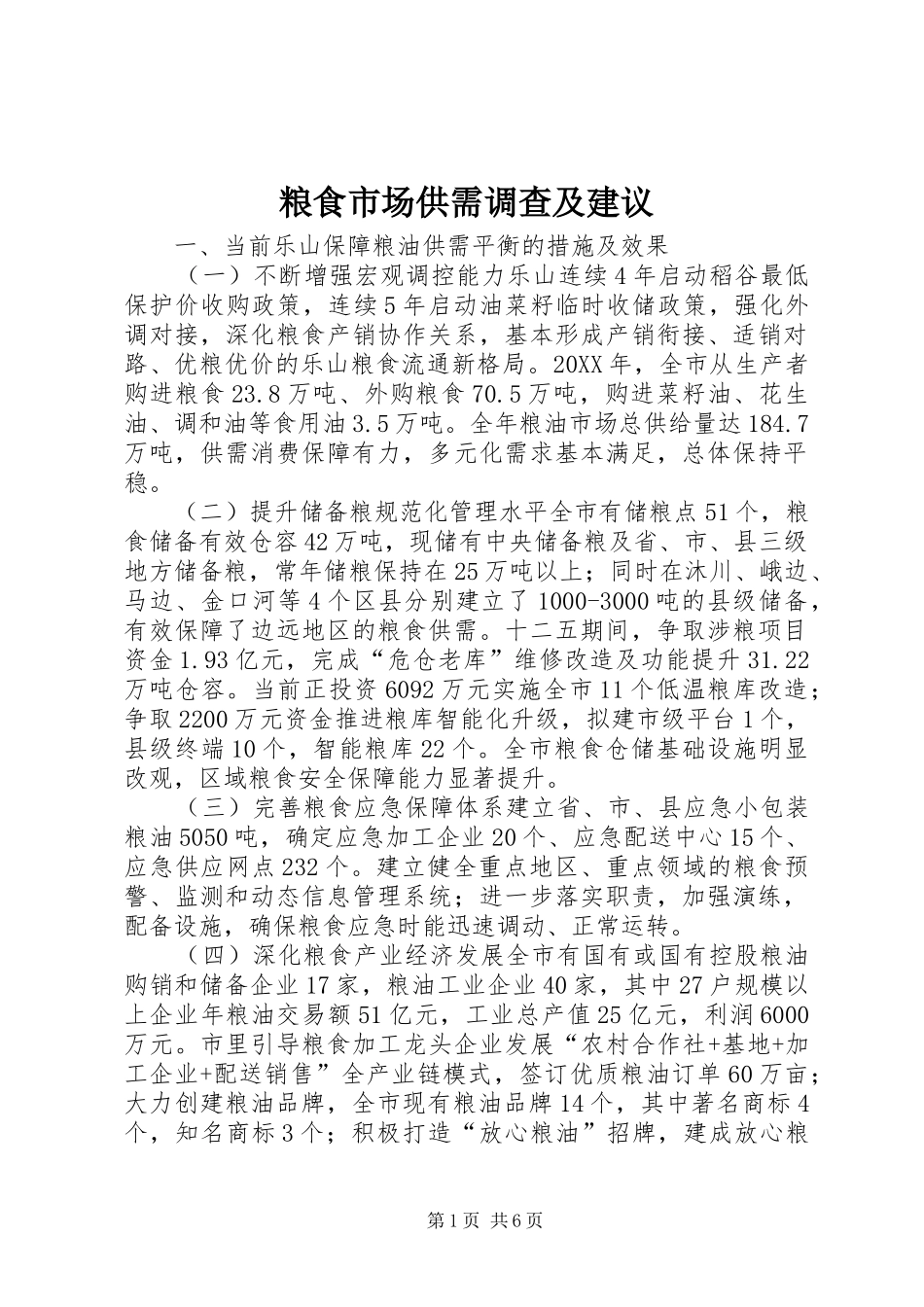 粮食市场供需调查及建议

一、当前乐山保障粮油供需平衡的措施及效果

（一）不断增强宏观调控能力乐山连续4年启动稻谷最低保护价收购政策，连续5年启动油菜籽临时收储政策，强化外调对接，深化粮食产销协作关系，基本形成产销衔接、适销对路、优粮优价的乐山粮食流通新格局。20XX年，全市从生产者购进粮食23.8万吨、外购粮食70.5万吨，购进菜籽油、花生油、调和油等食用油3.5万吨。全年粮油市场总供给量达184.7万吨，供需消费保障有力，多元化需求基本满足，总体保持平稳。

（二）提升储备粮规范化管理水平全市有储粮点51个，粮食储备有效仓容42万吨，现储有中央储备粮及省、市、县三级地方储备粮，常年储粮保持在25万吨以上；同时在沐川、峨边、马边、金口河等4个区县分别建立了1000-3000吨的县级储备，有效保障了边远地区的粮食供需。十二五期间，争取涉粮项目资金1.93亿元，完成“危仓老库”维修改造及功能提升31.22万吨仓容。当前正投资6092万元实施全市11个低温粮库改造；争取2200万元资金推进粮库智能化升级，拟建市级平台1个，县级终端10个，智能粮库22个。全市粮食仓储基础设施明显改观，区域粮食安全保障能力显著提升。

（三）完善粮食应急保障体系建立省、市、县应急小包装粮油5050吨，确定应急加工企业20个、应急配送中心15个、应急供应网点232个。建立健全重点地区、重点领域的粮食预警、监测和动态信息管理系统；进一步落实职责，加强演练，配备设施，确保粮食应急时能迅速调动、正常运转。

（四）深化粮食产业经济发展全市有国有或国有控股粮油购销和储备企业17家，粮油工业企业40家，其中27户规模以上企业年粮油交易额51亿元，工业总产值25亿元，利润6000万元。市里引导粮食加工龙头企业发展“农村合作社+基地+加工企业+配送销售”全产业链模式，签订优质粮油订单60万亩；大力创建粮油品牌，全市现有粮油品牌14个，其中著名商标4个，知名商标3个；积极打造“放心粮油”招牌，建成放心粮

第1页 共6页